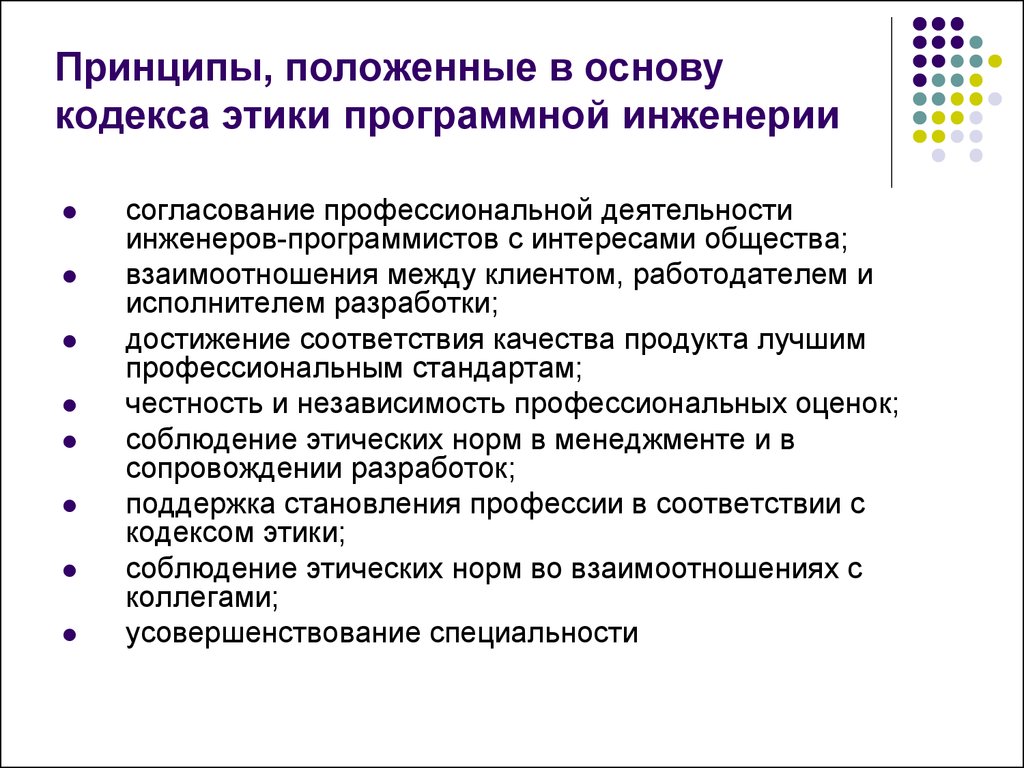 Принципы, положенные в основу кодекса этики программной инженерии

- согласование профессиональной деятельности инженеров-программистов с интересами общества;
- взаимоотношения между клиентом, работодателем и исполнителем разработки;
- достижение соответствия качества продукта лучшим профессиональным стандартам;
- честность и независимость профессиональных оценок;
- соблюдение этических норм в менеджменте и в сопровождении разработок;
- поддержка становления профессии в соответствии с кодексом этики;
- соблюдение этических норм во взаимоотношениях с коллегами;
- усовершенствование специальности